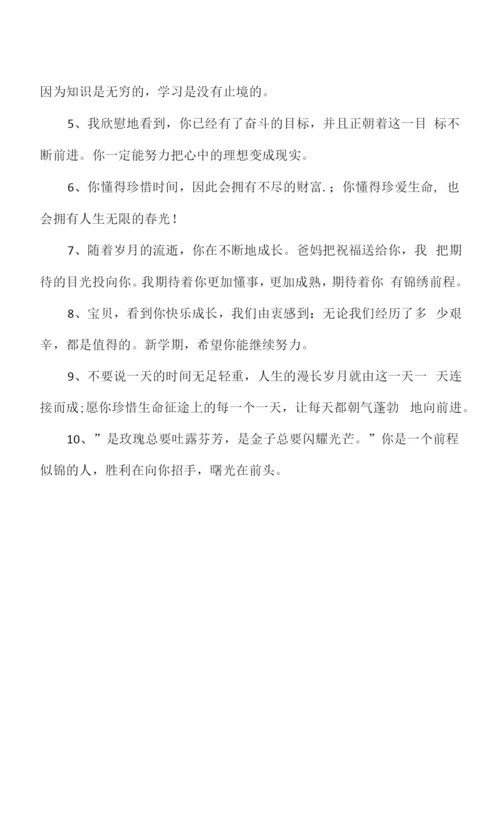 因为知识是无穷的，学习是没有止境的。

5、我欣慰地看到，你已经有了奋斗的目标，并且正朝着这一目 标不断前进。你一定能努力把心中的理想变成现实。

6、你懂得珍惜时间，因此会拥有不尽的财富.；你懂得珍爱生命，也会拥有人生无限的春光！

7、随着岁月的流逝，你在不断地成长。爸妈把祝福送给你，我 把期待的目光投向你。我期待着你更加懂事，更加成熟，期待着你 有锦绣前程。

8、宝贝，看到你快乐成长，我们由衷感到：无论我们经历了多 少艰辛，都是值得的。新学期，希望你能继续努力。

9、不要说一天的时间无足轻重，人生的漫长岁月就由这一天一 天连接而成;愿你珍惜生命征途上的每一个一天，让每天都朝气蓬勃 地向前进。

10、”是玫瑰总要吐露芬芳，是金子总要闪耀光芒。”你是一个前程似锦的人，胜利在向你招手，曙光在前头。